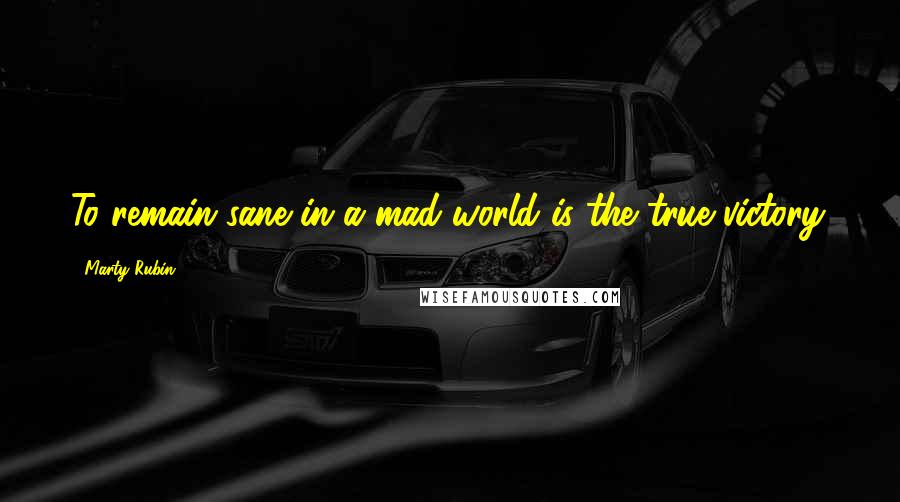 To remain sane in a mad world is the true victory.

Marty Rubin

WISEFAMOUSQUOTES.COM

STI